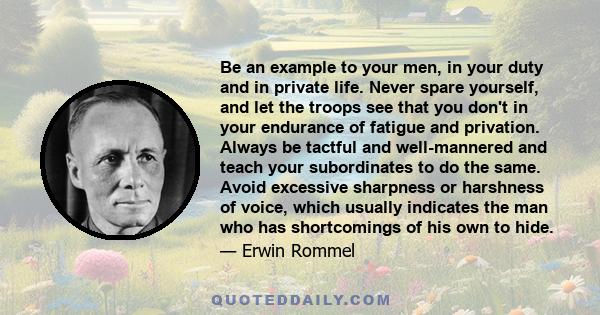 Be an example to your men, in your duty and in private life. Never spare yourself, and let the troops see that you don't in your endurance of fatigue and privation. Always be tactful and well-mannered and teach your subordinates to do the same. Avoid excessive sharpness or harshness of voice, which usually indicates the man who has shortcomings of his own to hide.

— Erwin Rommel

QUOTEDDAILY.COM